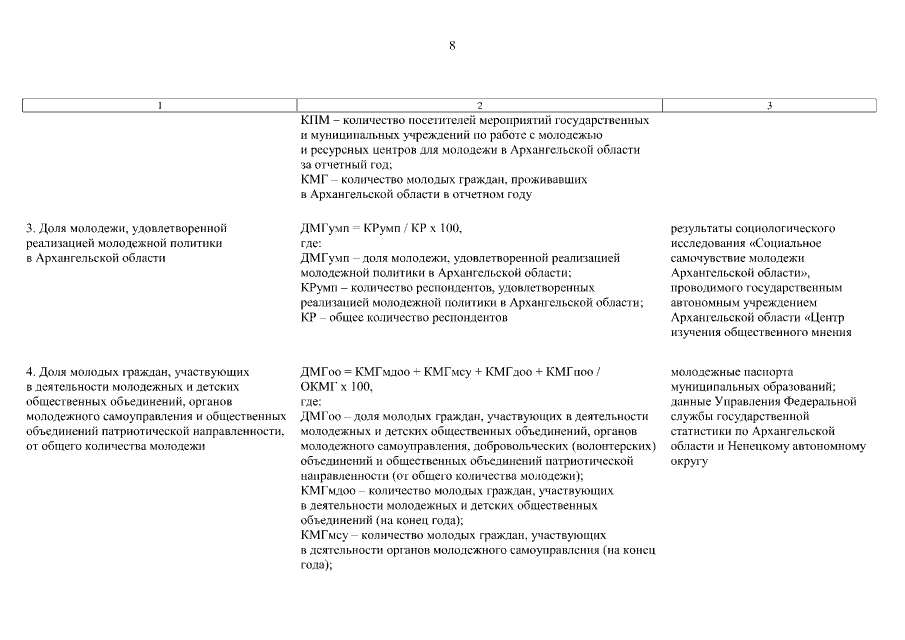 8

| 1 | 2 | 3 |
|---|---|---|
|  | КПМ – количество посетителей мероприятий государственных и муниципальных учреждений по работе с молодежью и ресурсных центров для молодежи в Архангельской области за отчетный год; КМГ – количество молодых граждан, проживавших в Архангельской области в отчетном году |  |
| 3. Доля молодежи, удовлетворенной реализацией молодежной политики в Архангельской области | ДМГумп = КРумп / КР х 100, где: ДМГумп – доля молодежи, удовлетворенной реализацией молодежной политики в Архангельской области; КРумп – количество респондентов, удовлетворенных реализацией молодежной политики в Архангельской области; КР – общее количество респондентов | результаты социологического исследования «Социальное самочувствие молодежи Архангельской области», проводимого государственным автономным учреждением Архангельской области «Центр изучения общественного мнения |
| 4. Доля молодых граждан, участвующих в деятельности молодежных и детских общественных объединений, органов молодежного самоуправления и общественных объединений патриотической направленности, от общего количества молодежи | ДМГоо = КМГмдоо + КМГмсу + КМГдоо + КМГпоо / ОКМГ х 100, где: ДМГоо – доля молодых граждан, участвующих в деятельности молодежных и детских общественных объединений, органов молодежного самоуправления, добровольческих (волонтерских) объединений и общественных объединений патриотической направленности (от общего количества молодежи); КМГмдоо – количество молодых граждан, участвующих в деятельности молодежных и детских общественных объединений (на конец года); КМГмсу – количество молодых граждан, участвующих в деятельности органов молодежного самоуправления (на конец года); | молодежные паспорта муниципальных образований; данные Управления Федеральной службы государственной статистики по Архангельской области и Ненецкому автономному округу |